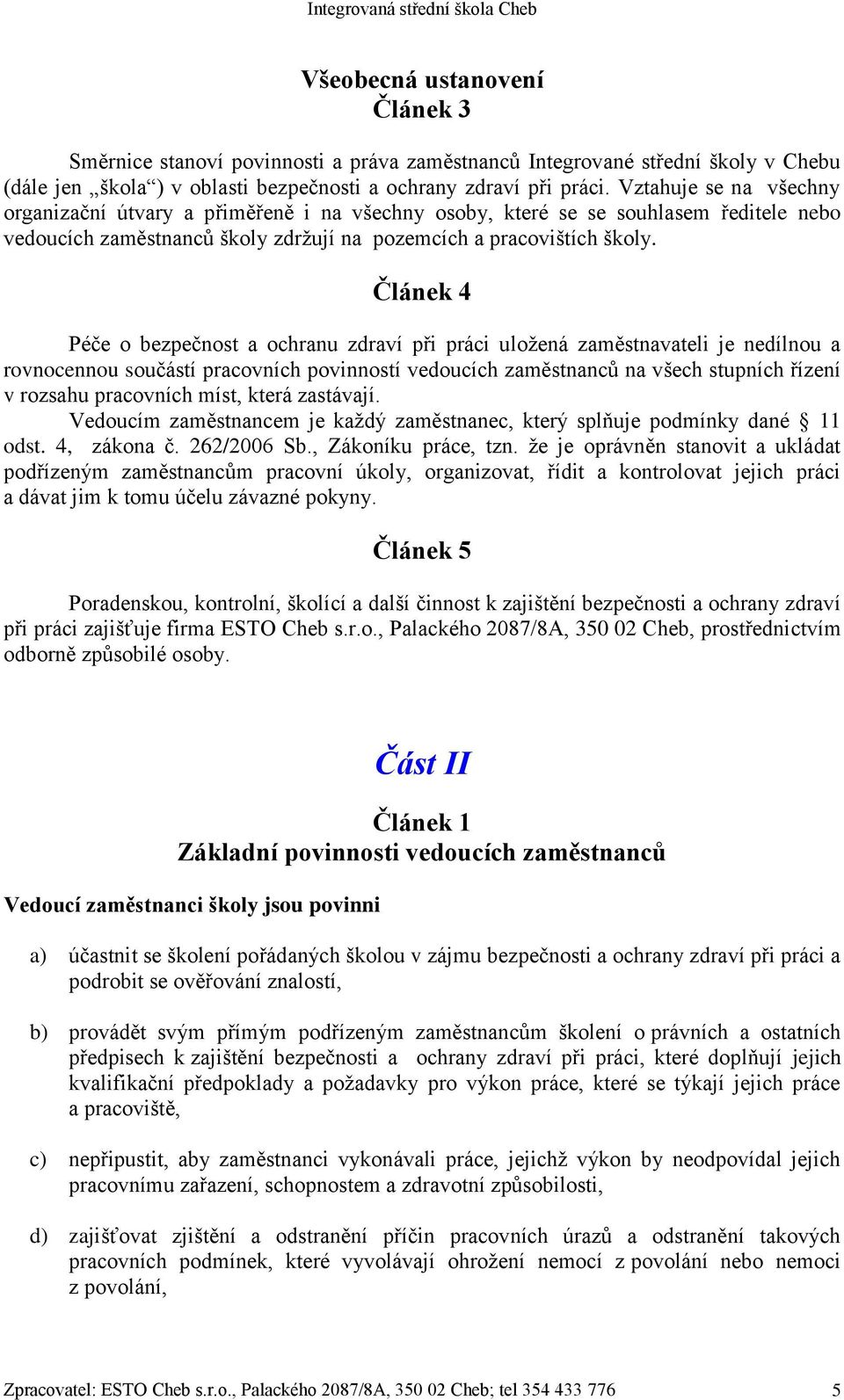 Integrovaná střední škola Cheb

Všeobecná ustanovení
Článek 3

Směrnice stanoví povinnosti a práva zaměstnanců Integrované střední školy v Chebu (dále jen „škola“) v oblasti bezpečnosti a ochrany zdraví při práci. Vztahuje se na všechny organizační útvary a přiměřeně i na všechny osoby, které se se souhlasem ředitele nebo vedoucích zaměstnanců školy zdržují na pozemcích a pracovištích školy.

Článek 4

Péče o bezpečnost a ochranu zdraví při práci uložená zaměstnavateli je nedílnou a rovnocennou součástí pracovních povinností vedoucích zaměstnanců na všech stupních řízení v rozsahu pracovních míst, která zastávají.
Vedoucím zaměstnancem je každý zaměstnanec, který splňuje podmínky dané § 11 odst. 4, zákona č. 262/2006 Sb., Zákoníku práce, tzn. že je oprávněn stanovit a ukládat podřízeným zaměstnancům pracovní úkoly, organizovat, řídit a kontrolovat jejich práci a dávat jim k tomu účelu závazné pokyny.

Článek 5

Poradenskou, kontrolní, školící a další činnost k zajištění bezpečnosti a ochrany zdraví při práci zajišťuje firma ESTO Cheb s.r.o., Palackého 2087/8A, 350 02 Cheb, prostřednictvím odborně způsobilé osoby.

Část II

Článek 1
Základní povinnosti vedoucích zaměstnanců

Vedoucí zaměstnanci školy jsou povinni

a) účastnit se školení pořádaných školou v zájmu bezpečnosti a ochrany zdraví při práci a podrobit se ověřování znalostí,

b) provádět svým přímým podřízeným zaměstnancům školení o právních a ostatních předpisech k zajištění bezpečnosti a ochrany zdraví při práci, které doplňují jejich kvalifikační předpoklady a požadavky pro výkon práce, které se týkají jejich práce a pracoviště,

c) nepřipustit, aby zaměstnanci vykonávali práce, jejichž výkon by neodpovídal jejich pracovnímu zařazení, schopnostem a zdravotní způsobilosti,

d) zajišťovat zjištění a odstranění příčin pracovních úrazů a odstranění takových pracovních podmínek, které vyvolávají ohrožení nemocí z povolání nebo nemoci z povolání,

Zpracovatel: ESTO Cheb s.r.o., Palackého 2087/8A, 350 02 Cheb; tel 354 433 776 5